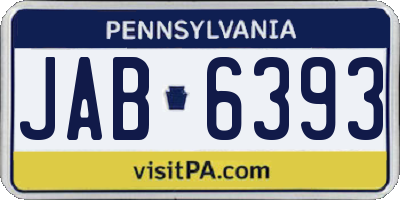 PENNSYLVANIA

JAB 6393

visitPA.com